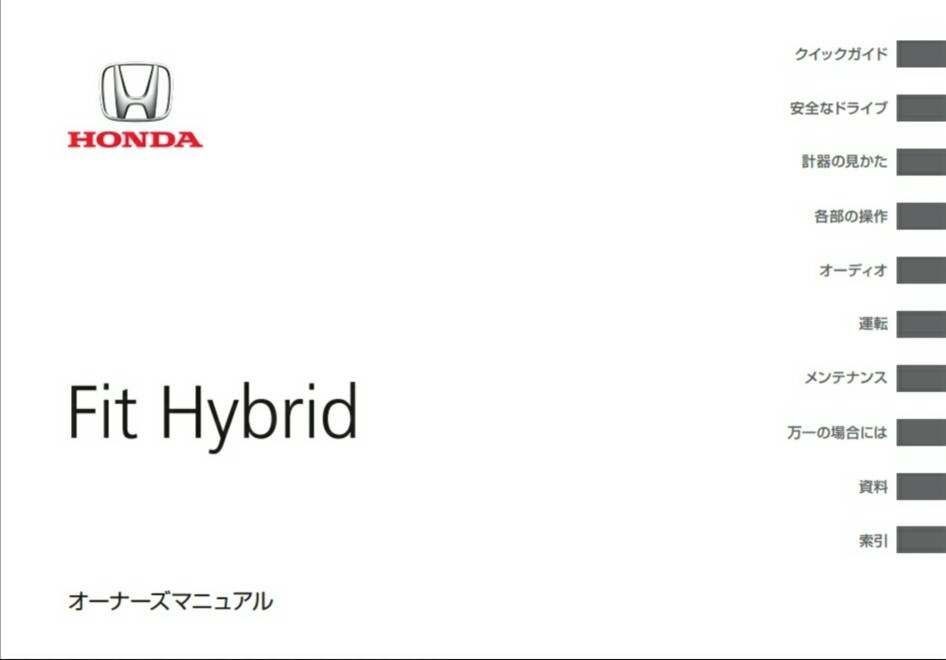 HONDA

Fit Hybrid

オーナーズマニュアル

クイックガイド

安全なドライブ

計器の見かた

各部の操作

オーディオ

運転

メンテナンス

万一の場合には

資料

索引